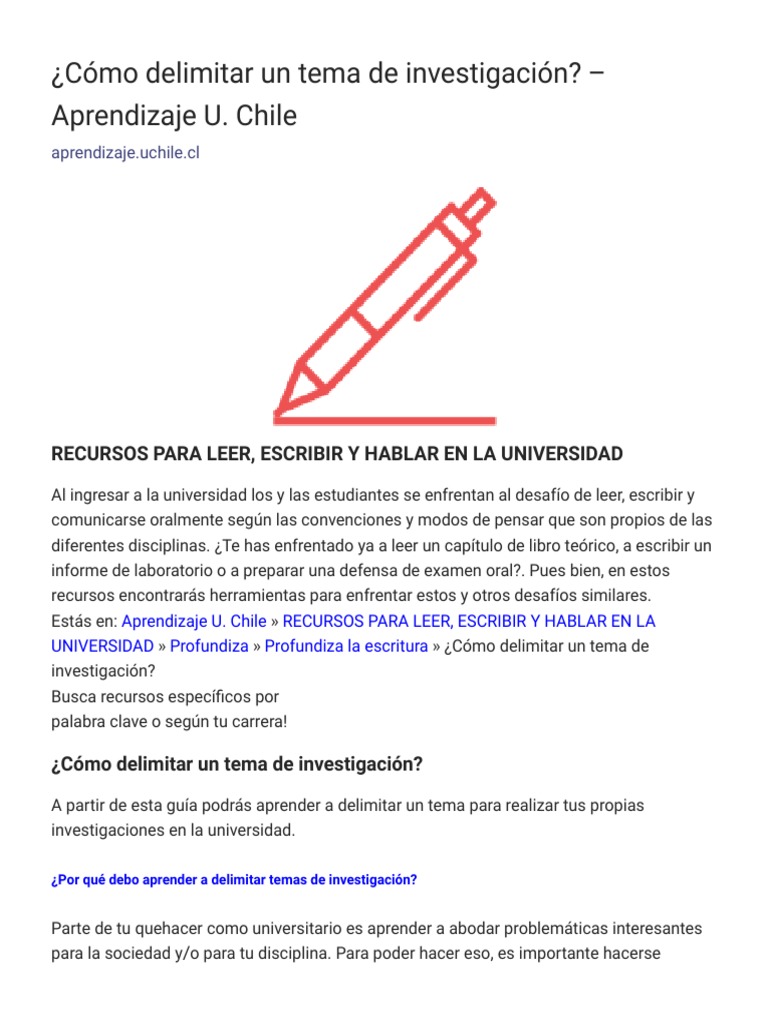 ¿Cómo delimitar un tema de investigación? – Aprendizaje U. Chile

aprendizaje.uchile.cl

RECURSOS PARA LEER, ESCRIBIR Y HABLAR EN LA UNIVERSIDAD

Al ingresar a la universidad los y las estudiantes se enfrentan al desafío de leer, escribir y comunicarse oralmente según las convenciones y modos de pensar que son propios de las diferentes disciplinas. ¿Te has enfrentado ya a leer un capítulo de libro teórico, a escribir un informe de laboratorio o a preparar una defensa de examen oral?. Pues bien, en estos recursos encontrarás herramientas para enfrentar estos y otros desafíos similares.
Estás en: Aprendizaje U. Chile » RECURSOS PARA LEER, ESCRIBIR Y HABLAR EN LA UNIVERSIDAD » Profundiza » Profundiza la escritura » ¿Cómo delimitar un tema de investigación?
Busca recursos específicos por
palabra clave o según tu carrera!

¿Cómo delimitar un tema de investigación?

A partir de esta guía podrás aprender a delimitar un tema para realizar tus propias investigaciones en la universidad.

¿Por qué debo aprender a delimitar temas de investigación?

Parte de tu quehacer como universitario es aprender a abodar problemáticas interesantes para la sociedad y/o para tu disciplina. Para poder hacer eso, es importante hacerse